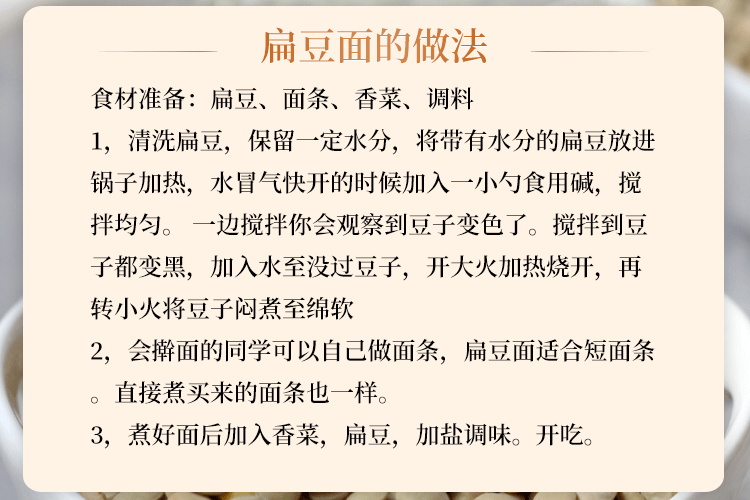 扁豆面的做法

食材准备：扁豆、面条、香菜、调料

1，清洗扁豆，保留一定水分，将带有水分的扁豆放进锅子加热，水冒气快开的时候加入一小勺食用碱，搅拌均匀。一边搅拌你会观察到豆子变色了。搅拌到豆子都变黑，加入水至没过豆子，开大火加热烧开，再转小火将豆子闷煮至绵软

2，会擀面的同学可以自己做面条，扁豆面适合短面条。直接煮买来的面条也一样。

3，煮好面后加入香菜，扁豆，加盐调味。开吃。